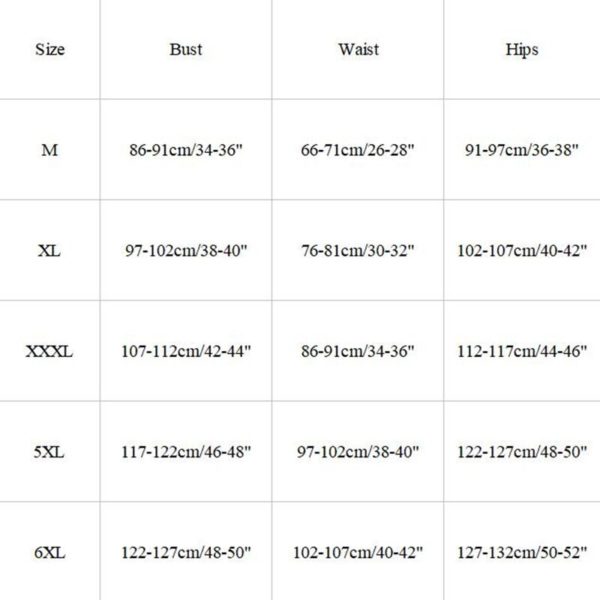 | Size | Bust | Waist | Hips |
|---|---|---|---|
| M | 86-91cm/34-36" | 66-71cm/26-28" | 91-97cm/36-38" |
| XL | 97-102cm/38-40" | 76-81cm/30-32" | 102-107cm/40-42" |
| XXXL | 107-112cm/42-44" | 86-91cm/34-36" | 112-117cm/44-46" |
| 5XL | 117-122cm/46-48" | 97-102cm/38-40" | 122-127cm/48-50" |
| 6XL | 122-127cm/48-50" | 102-107cm/40-42" | 127-132cm/50-52" |